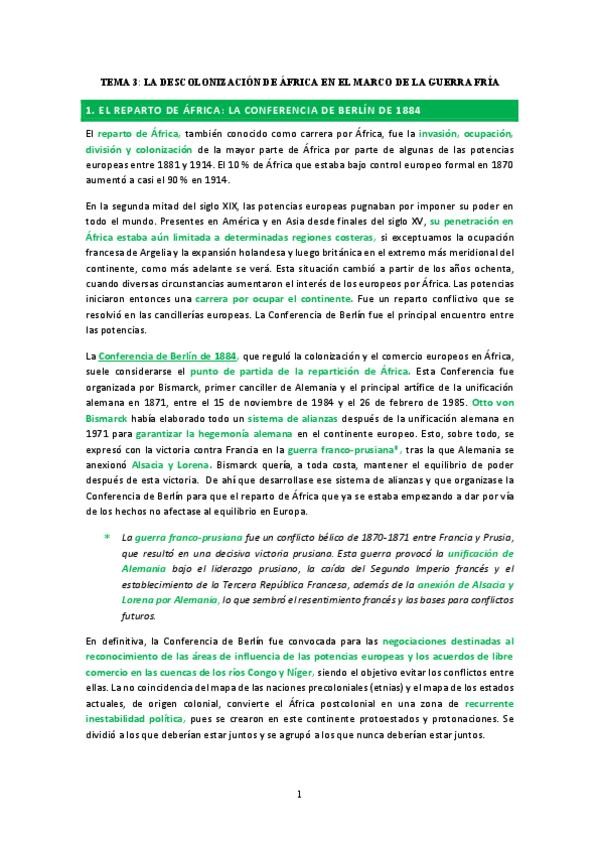 TEMA 3: LA DESCOLONIZACIÓN DE ÁFRICA EN EL MARCO DE LA GUERRA FRÍA

1. EL REPARTO DE ÁFRICA: LA CONFERENCIA DE BERLÍN DE 1884

El reparto de África, también conocido como carrera por África, fue la invasión, ocupación, división y colonización de la mayor parte de África por parte de algunas de las potencias europeas entre 1881 y 1914. El 10 % de África que estaba bajo control europeo formal en 1870 aumentó a casi el 90 % en 1914.

En la segunda mitad del siglo XIX, las potencias europeas pugnaban por imponer su poder en todo el mundo. Presentes en América y en Asia desde finales del siglo XV, su penetración en África estaba aún limitada a determinadas regiones costeras, si exceptuamos la ocupación francesa de Argelia y la expansión holandesa y luego británica en el extremo más meridional del continente, como más adelante se verá. Esta situación cambió a partir de los años ochenta, cuando diversas circunstancias aumentaron el interés de los europeos por África. Las potencias iniciaron entonces una carrera por ocupar el continente. Fue un reparto conflictivo que se resolvió en las cancillerías europeas. La Conferencia de Berlín fue el principal encuentro entre las potencias.

La Conferencia de Berlín de 1884, que reguló la colonización y el comercio europeos en África, suele considerarse el punto de partida de la repartición de África. Esta Conferencia fue organizada por Bismarck, primer canciller de Alemania y el principal artífice de la unificación alemana en 1871, entre el 15 de noviembre de 1984 y el 26 de febrero de 1985. Otto von Bismarck había elaborado todo un sistema de alianzas después de la unificación alemana en 1971 para garantizar la hegemonía alemana en el continente europeo. Esto, sobre todo, se expresó con la victoria contra Francia en la guerra franco-prusiana*, tras la que Alemania se anexionó Alsacia y Lorena. Bismarck quería, a toda costa, mantener el equilibrio de poder después de esta victoria. De ahí que desarrollase ese sistema de alianzas y que organizase la Conferencia de Berlín para que el reparto de África que ya se estaba empezando a dar por vía de los hechos no afectase al equilibrio en Europa.

* La guerra franco-prusiana fue un conflicto bélico de 1870-1871 entre Francia y Prusia, que resultó en una decisiva victoria prusiana. Esta guerra provocó la unificación de Alemania bajo el liderazgo prusiano, la caída del Segundo Imperio francés y el establecimiento de la Tercera República Francesa, además de la anexión de Alsacia y Lorena por Alemania, lo que sembró el resentimiento francés y las bases para conflictos futuros.

En definitiva, la Conferencia de Berlín fue convocada para las negociaciones destinadas al reconocimiento de las áreas de influencia de las potencias europeas y los acuerdos de libre comercio en las cuencas de los ríos Congo y Níger, siendo el objetivo evitar los conflictos entre ellas. La no coincidencia del mapa de las naciones precoloniales (etnias) y el mapa de los estados actuales, de origen colonial, convierte el África postcolonial en una zona de recurrente inestabilidad política, pues se crearon en este continente protoestados y protonaciones. Se dividió a los que deberían estar juntos y se agrupó a los que nunca deberían estar juntos.

1